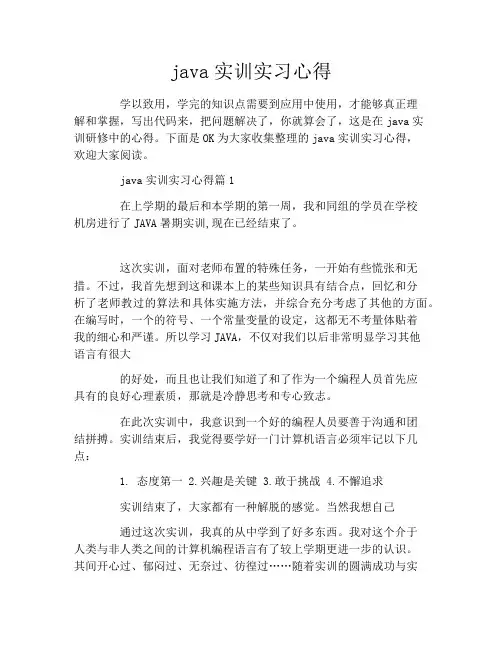 java 实训实习心得

学以致用，学完的知识点需要到应用中使用，才能够真正理解和掌握，写出代码来，把问题解决了，你就算会了，这是在 java 实训研修中的心得。下面是 OK 为大家收集整理的 java 实训实习心得，欢迎大家阅读。

java 实训实习心得篇 1

在上学期的最后和本学期的第一周，我和同组的学员在学校机房进行了 JAVA 暑期实训,现在已经结束了。

这次实训，面对老师布置的特殊任务，一开始有些慌张和无措。不过，我首先想到这和课本上的某些知识具有结合点，回忆和分析了老师教过的算法和具体实施方法，并综合充分考虑了其他的方面。在编写时，一个的符号、一个常量变量的设定，这都无不考量体贴着我的细心和严谨。所以学习 JAVA，不仅对我们以后非常明显学习其他语言有很大

的好处，而且也让我们知道了和了作为一个编程人员首先应具有的良好心理素质，那就是冷静思考和专心致志。

在此次实训中，我意识到一个好的编程人员要善于沟通和团结拼搏。实训结束后，我觉得要学好一门计算机语言必须牢记以下几点：

1. 态度第一 2.兴趣是关键 3.敢于挑战 4.不懈追求

实训结束了，大家都有一种解脱的感觉。当然我想自己

通过这次实训，我真的从中学到了好多东西。我对这个介于人类与非人类之间的计算机编程语言有了较上学期更进一步的认识。其间开心过、郁闷过、无奈过、彷徨过……随着实训的圆满成功与实